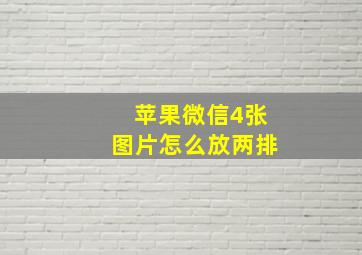 苹果微信4张
图片怎么放两排